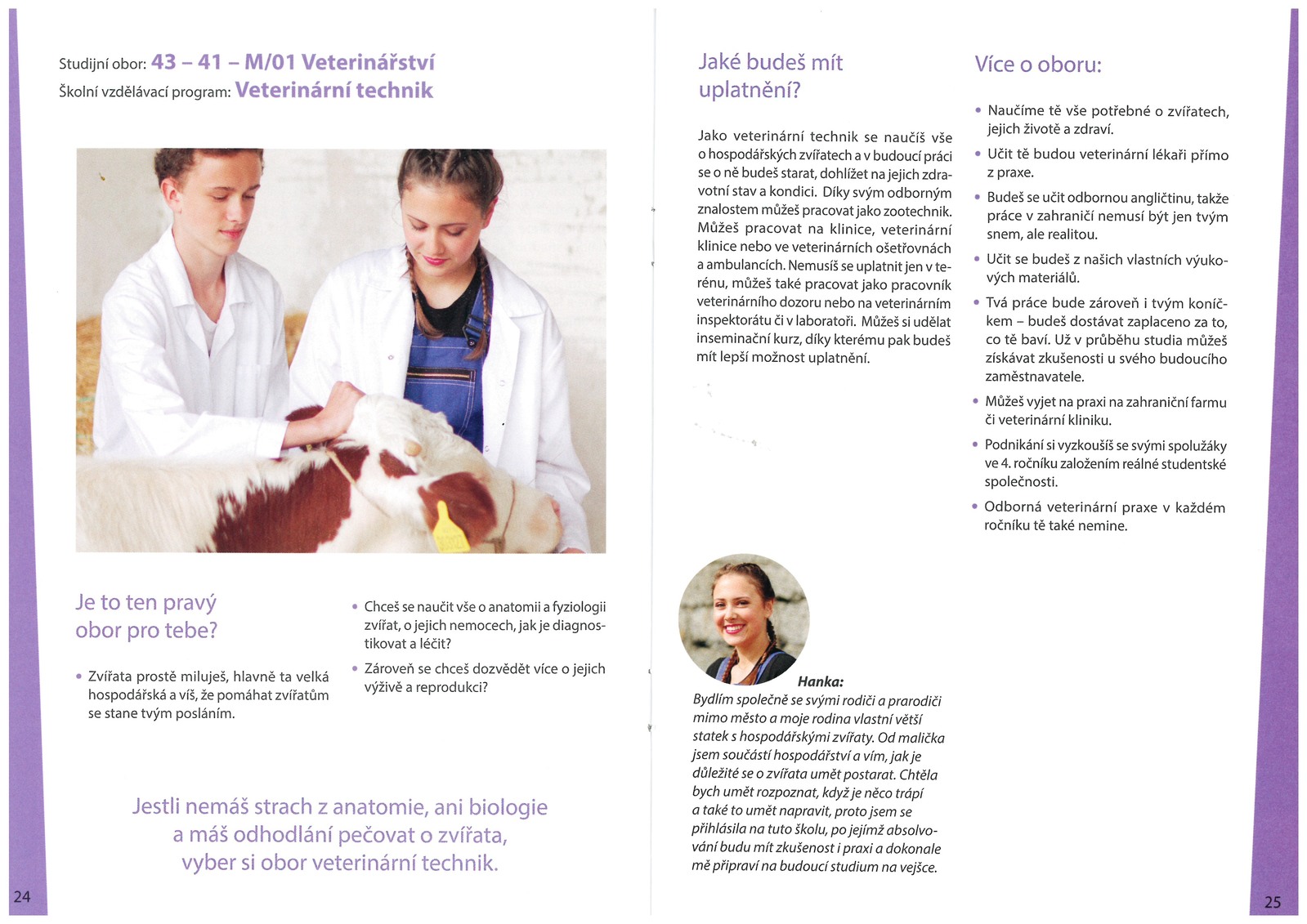 Studijní obor: 43 – 41 – M/01 Veterinářství
Školní vzdělávací program: Veterinární technik

Je to ten pravý obor pro tebe?

• Zvířata prostě miluješ, hlavně ta velká hospodářská a víš, že pomáhat zvířatům se stane tvým posláním.

• Chceš se naučit vše o anatomii a fyziologii zvířat, o jejich nemocech, jak je diagnostikovat a léčit?

• Zároveň se chceš dozvědět více o jejich výživě a reprodukci?

Jestli nemáš strach z anatomie, ani biologie a máš odhodlání pečovat o zvířata, vyber si obor veterinární technik.

24

Jaké budeš mít uplatnění?

Jako veterinární technik se naučíš vše o hospodářských zvířatech a v budoucí práci se o ně budeš starat, dohlížet na jejich zdravotní stav a kondici. Díky svým odborným znalostem můžeš pracovat jako zootechnik. Můžeš pracovat na klinice, veterinární klinice nebo ve veterinárních ošetřovnách a ambulancích. Nemusíš se uplatnit jen v terénu, můžeš také pracovat jako pracovník veterinárního dozoru nebo na veterinárním inspektorátu či v laboratoři. Můžeš si udělat inseminační kurz, díky kterému pak budeš mít lepší možnost uplatnění.

Hanka:
Bydlím společně se svými rodiči a prarodiči mimo město a moje rodina vlastní větší statek s hospodářskými zvířaty. Od malička jsem součástí hospodářství a vím, jak je důležité se o zvířata umět postarat. Chtěla bych umět rozpoznat, když je něco trápí a také to umět napravit, proto jsem se přihlásila na tuto školu, po jejímž absolvování budu mít zkušenost i praxi a dokonale mě připraví na budoucí studium na vejšce.

Více o oboru:

• Naučíme tě vše potřebné o zvířatech, jejich životě a zdraví.
• Učit tě budou veterinární lékaři přímo z praxe.
• Budeš se učit odbornou angličtinu, takže práce v zahraničí nemusí být jen tvým snem, ale realitou.
• Učit se budeš z našich vlastních výukových materiálů.
• Tvá práce bude zároveň i tvým koníčkem – budeš dostávat zaplaceno za to, co tě baví. Už v průběhu studia můžeš získávat zkušenosti u svého budoucího zaměstnavatele.
• Můžeš vyjet na praxi na zahraniční farmu či veterinární kliniku.
• Podnikání si vyzkoušíš se svými spolužáky ve 4. ročníku založením reálné studentské společnosti.
• Odborná veterinární praxe v každém ročníku tě také nemine.

25